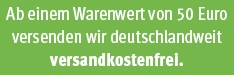 Ab einem Warenwert von 50 Euro versenden wir deutschlandweit versandkostenfrei.